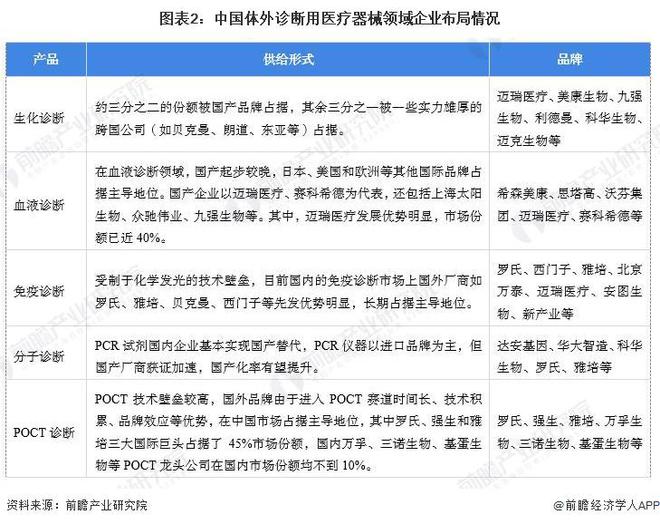 图表2：中国体外诊断用医疗器械领域企业布局情况

| 产品 | 供给形式 | 品牌 |
|---|---|---|
| 生化诊断 | 约三分之二的份额被国产品牌占据，其余三分之一被一些实力雄厚的跨国公司（如贝克曼、朗道、东亚等）占据。 | 迈瑞医疗、美康生物、九强生物、利德曼、科华生物、迈克生物等 |
| 血液诊断 | 在血液诊断领域，国产起步较晚，日本、美国和欧洲等其他国际品牌占据主导地位。国产企业以迈瑞医疗、赛科希德为代表，还包括上海太阳生物、众驰伟业、九强生物等。其中，迈瑞医疗发展优势明显，市场份额已近 40%。 | 希森美康、思塔高、沃芬集团、迈瑞医疗、赛科希德等 |
| 免疫诊断 | 受制于化学发光的技术壁垒，目前国内的免疫诊断市场上国外厂商如罗氏、雅培、贝克曼、西门子等先发优势明显，长期占据主导地位。 | 罗氏、西门子、雅培、北京万泰、迈瑞医疗、安图生物、新产业等 |
| 分子诊断 | PCR 试剂国内企业基本实现国产替代，PCR 仪器以进口品牌为主，但国产厂商获证加速，国产化率有望提升。 | 达安基因、华大智造、科华生物、罗氏、雅培等 |
| POCT 诊断 | POCT 技术壁垒较高，国外品牌由于进入 POCT 赛道时间长、技术积累、品牌效应等优势，在中国市场占据主导地位，其中罗氏、强生和雅培三大国际巨头占据了 45%市场份额，国内万孚、三诺生物、基蛋生物等 POCT 龙头公司在国内市场份额均不到 10%。 | 罗氏、强生、雅培、万孚生物、三诺生物、基蛋生物等 |

资料来源：前瞻产业研究院

@前瞻经济学人APP